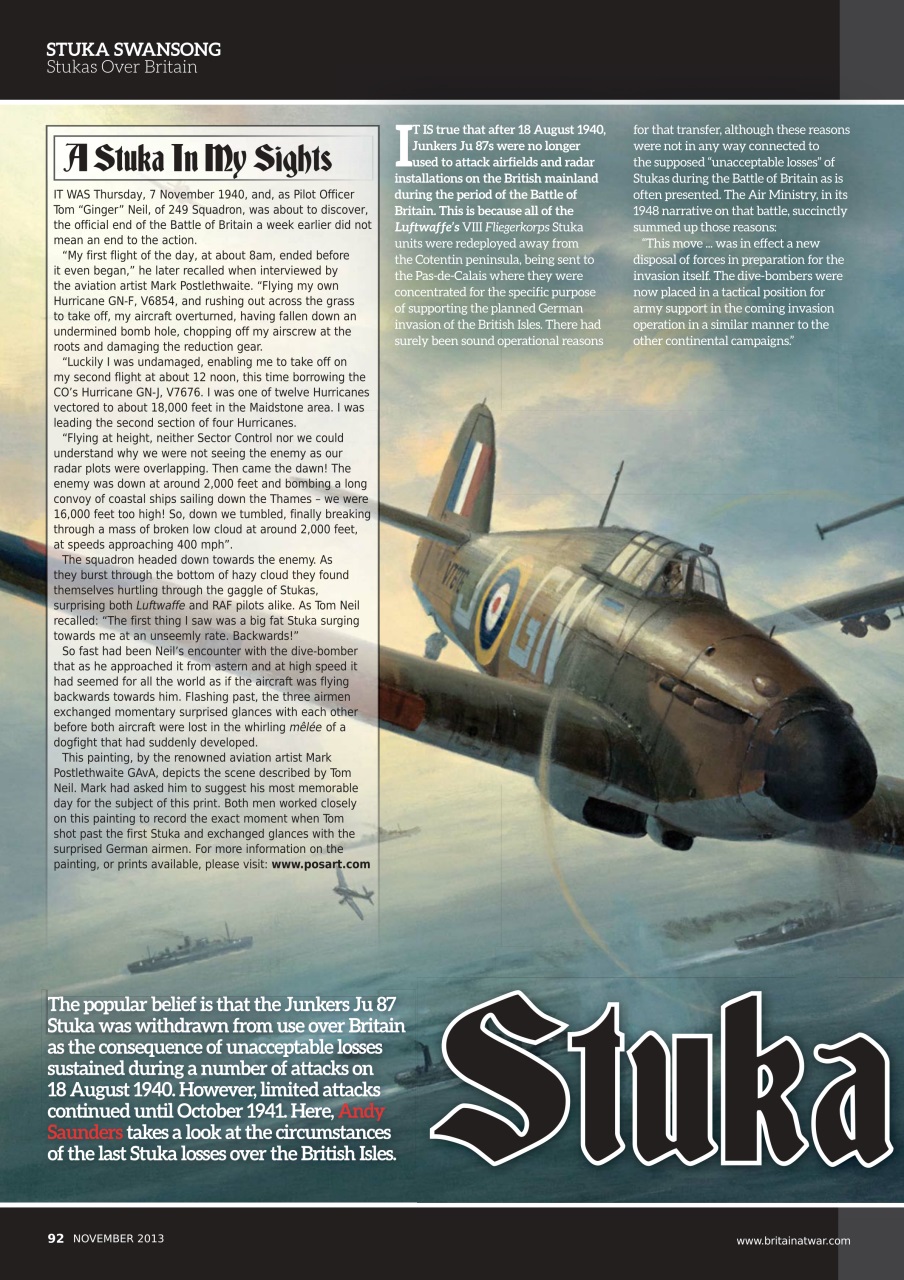 STUKA SWANSONG
Stukas Over Britain

A Stuka In My Sights

IT WAS Thursday, 7 November 1940, and, as Pilot Officer Tom "Ginger" Neil, of 249 Squadron, was about to discover, the official end of the Battle of Britain a week earlier did not mean an end to the action.

"My first flight of the day, at about 8am, ended before it even began," he later recalled when interviewed by the aviation artist Mark Postlethwaite. "Flying my own Hurricane GN-F, V6854, and rushing out across the grass to take off, my aircraft overturned, having fallen down an undermined bomb hole, chopping off my airscrew at the roots and damaging the reduction gear.

"Luckily I was undamaged, enabling me to take off on my second flight at about 12 noon, this time borrowing the CO's Hurricane GN-J, V7676. I was one of twelve Hurricanes vectored to about 18,000 feet in the Maidstone area. I was leading the second section of four Hurricanes.

"Flying at height, neither Sector Control nor we could understand why we were not seeing the enemy as our radar plots were overlapping. Then came the dawn! The enemy was down at around 2,000 feet and bombing a long convoy of coastal ships sailing down the Thames – we were 16,000 feet too high! So, down we tumbled, finally breaking through a mass of broken low cloud at around 2,000 feet, at speeds approaching 400 mph".

The squadron headed down towards the enemy. As they burst through the bottom of hazy cloud they found themselves hurtling through the gaggle of Stukas, surprising both Luftwaffe and RAF pilots alike. As Tom Neil recalled: "The first thing I saw was a big fat Stuka surging towards me at an unseemly rate. Backwards!"

So fast had been Neil's encounter with the dive-bomber that as he approached it from astern and at high speed it had seemed for all the world as if the aircraft was flying backwards towards him. Flashing past, the three airmen exchanged momentary surprised glances with each other before both aircraft were lost in the whirling mêlée of a dogfight that had suddenly developed.

This painting, by the renowned aviation artist Mark Postlethwaite GAvA, depicts the scene described by Tom Neil. Mark had asked him to suggest his most memorable day for the subject of this print. Both men worked closely on this painting to record the exact moment when Tom shot past the first Stuka and exchanged glances with the surprised German airmen. For more information on the painting, or prints available, please visit: www.posart.com

IT IS true that after 18 August 1940, Junkers Ju 87s were no longer used to attack airfields and radar installations on the British mainland during the period of the Battle of Britain. This is because all of the Luftwaffe's VIII Fliegerkorps Stuka units were redeployed away from the Cotentin peninsula, being sent to the Pas-de-Calais where they were concentrated for the specific purpose of supporting the planned German invasion of the British Isles. There had surely been sound operational reasons for that transfer, although these reasons were not in any way connected to the supposed "unacceptable losses" of Stukas during the Battle of Britain as is often presented. The Air Ministry, in its 1948 narrative on that battle, succinctly summed up those reasons:

"This move ... was in effect a new disposal of forces in preparation for the invasion itself. The dive-bombers were now placed in a tactical position for army support in the coming invasion operation in a similar manner to the other continental campaigns."

The popular belief is that the Junkers Ju 87 Stuka was withdrawn from use over Britain as the consequence of unacceptable losses sustained during a number of attacks on 18 August 1940. However, limited attacks continued until October 1941. Here, Andy Saunders takes a look at the circumstances of the last Stuka losses over the British Isles.

Stuka

92 NOVEMBER 2013

www.britainatwar.com